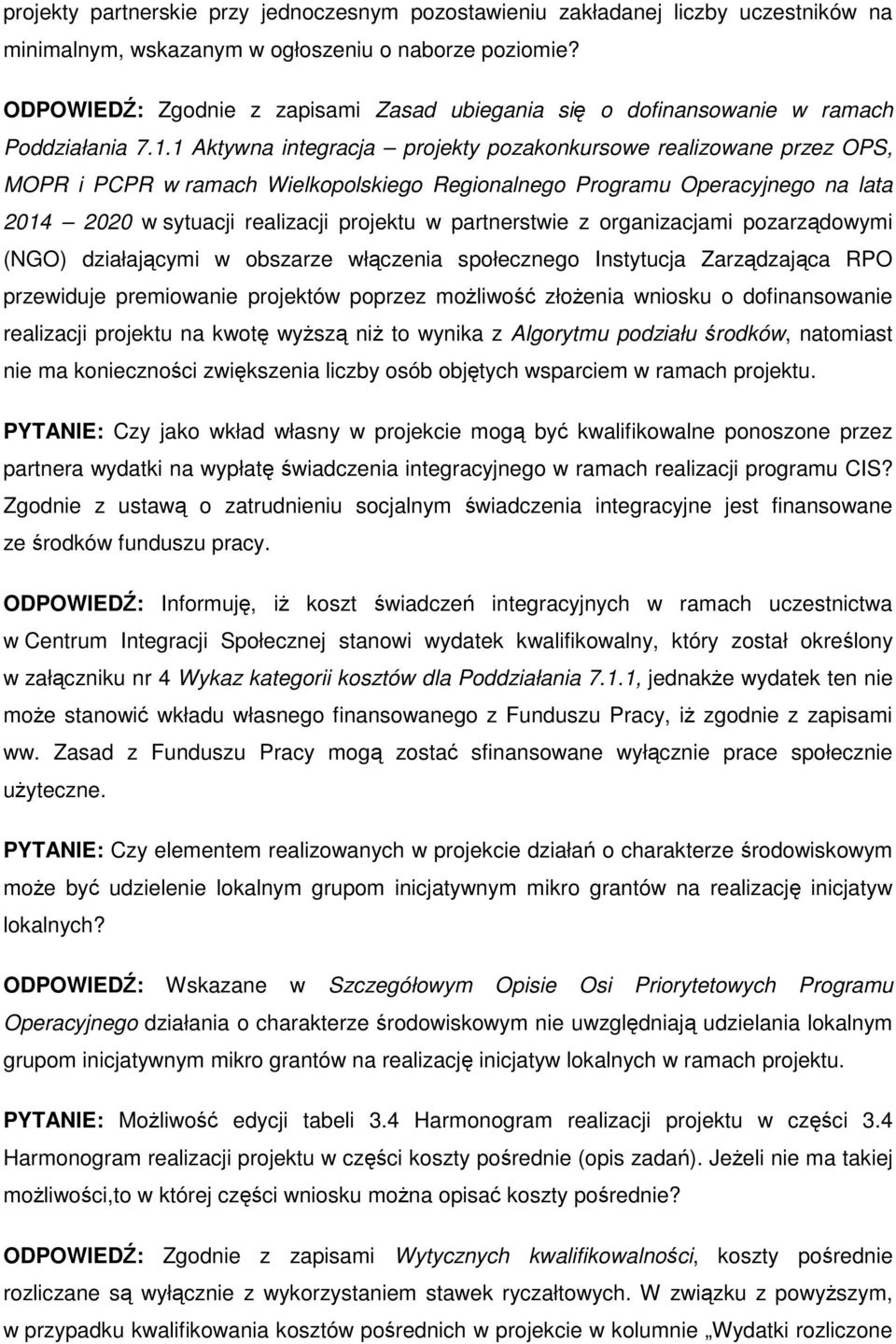 projekty partnerskie przy jednoczesnym pozostawieniu zakładanej liczby uczestników na minimalnym, wskazanym w ogłoszeniu o naborze poziomie?

ODPOWIEDŹ: Zgodnie z zapisami Zasad ubiegania się o dofinansowanie w ramach Poddziałania 7.1.1 Aktywna integracja – projekty pozakonkursowe realizowane przez OPS, MOPR i PCPR w ramach Wielkopolskiego Regionalnego Programu Operacyjnego na lata 2014 – 2020 w sytuacji realizacji projektu w partnerstwie z organizacjami pozarządowymi (NGO) działającymi w obszarze włączenia społecznego Instytucja Zarządzająca RPO przewiduje premiowanie projektów poprzez możliwość złożenia wniosku o dofinansowanie realizacji projektu na kwotę wyższą niż to wynika z Algorytmu podziału środków, natomiast nie ma konieczności zwiększenia liczby osób objętych wsparciem w ramach projektu.

PYTANIE: Czy jako wkład własny w projekcie mogą być kwalifikowalne ponoszone przez partnera wydatki na wypłatę świadczenia integracyjnego w ramach realizacji programu CIS? Zgodnie z ustawą o zatrudnieniu socjalnym świadczenia integracyjne jest finansowane ze środków funduszu pracy.

ODPOWIEDŹ: Informuję, iż koszt świadczeń integracyjnych w ramach uczestnictwa w Centrum Integracji Społecznej stanowi wydatek kwalifikowalny, który został określony w załączniku nr 4 Wykaz kategorii kosztów dla Poddziałania 7.1.1, jednakże wydatek ten nie może stanowić wkładu własnego finansowanego z Funduszu Pracy, iż zgodnie z zapisami ww. Zasad z Funduszu Pracy mogą zostać sfinansowane wyłącznie prace społecznie użyteczne.

PYTANIE: Czy elementem realizowanych w projekcie działań o charakterze środowiskowym może być udzielenie lokalnym grupom inicjatywnym mikro grantów na realizację inicjatyw lokalnych?

ODPOWIEDŹ: Wskazane w Szczegółowym Opisie Osi Priorytetowych Programu Operacyjnego działania o charakterze środowiskowym nie uwzględniają udzielania lokalnym grupom inicjatywnym mikro grantów na realizację inicjatyw lokalnych w ramach projektu.

PYTANIE: Możliwość edycji tabeli 3.4 Harmonogram realizacji projektu w części 3.4 Harmonogram realizacji projektu w części koszty pośrednie (opis zadań). Jeżeli nie ma takiej możliwości,to w której części wniosku można opisać koszty pośrednie?

ODPOWIEDŹ: Zgodnie z zapisami Wytycznych kwalifikowalności, koszty pośrednie rozliczane są wyłącznie z wykorzystaniem stawek ryczałtowych. W związku z powyższym, w przypadku kwalifikowania kosztów pośrednich w projekcie w kolumnie „Wydatki rozliczone